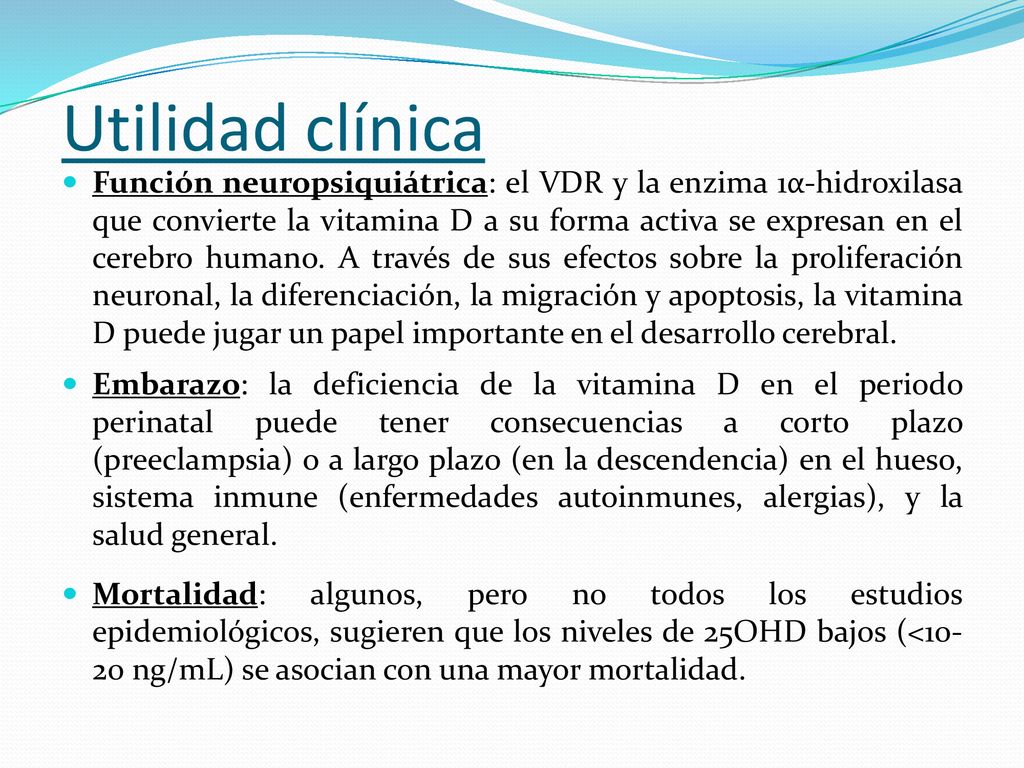 Utilidad clínica

Función neuropsiquiátrica: el VDR y la enzima 1α-hidroxilasa que convierte la vitamina D a su forma activa se expresan en el cerebro humano. A través de sus efectos sobre la proliferación neuronal, la diferenciación, la migración y apoptosis, la vitamina D puede jugar un papel importante en el desarrollo cerebral.

Embarazo: la deficiencia de la vitamina D en el periodo perinatal puede tener consecuencias a corto plazo (preeclampsia) o a largo plazo (en la descendencia) en el hueso, sistema inmune (enfermedades autoinmunes, alergias), y la salud general.

Mortalidad: algunos, pero no todos los estudios epidemiológicos, sugieren que los niveles de 25OHD bajos (<10-20 ng/mL) se asocian con una mayor mortalidad.